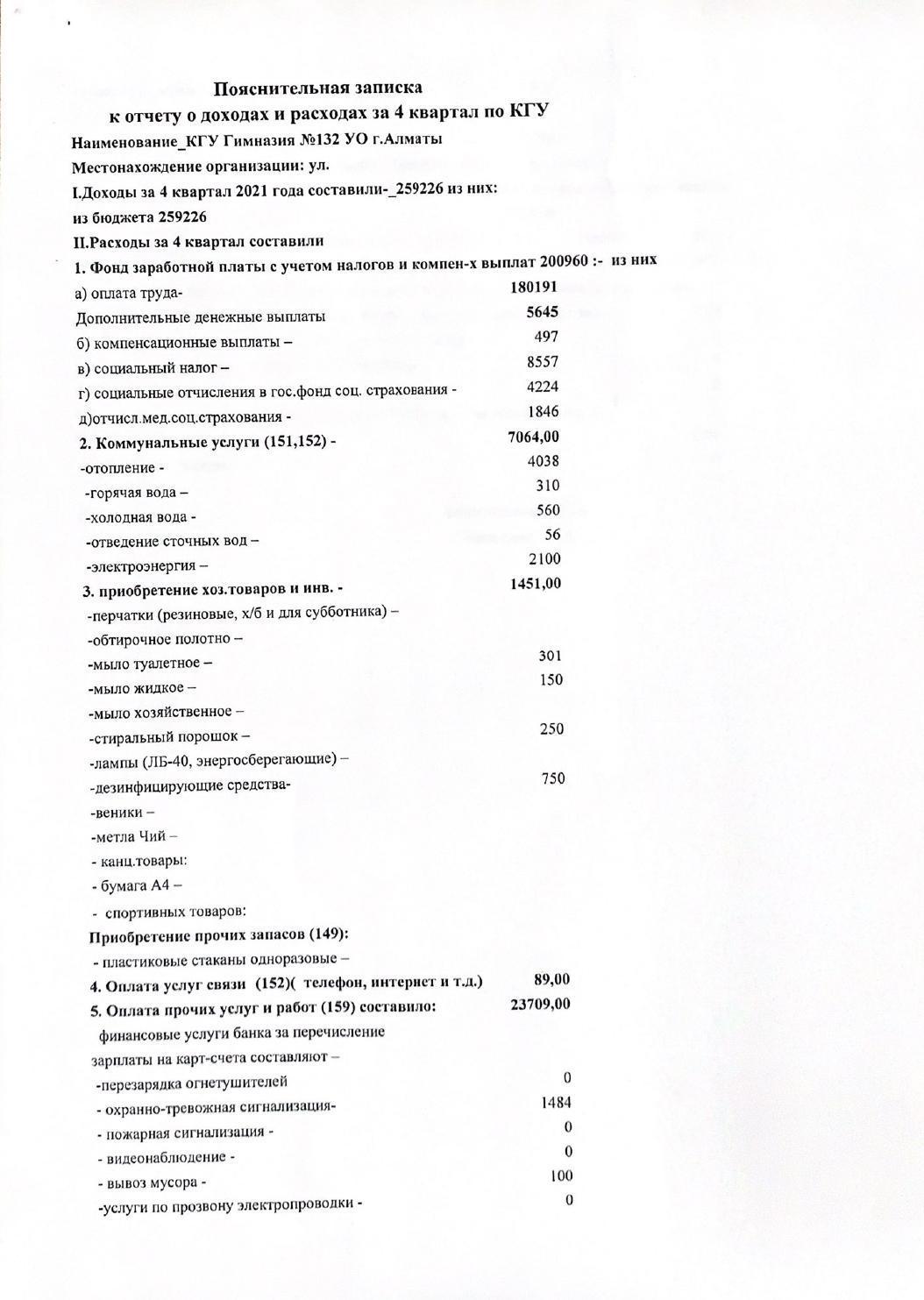 Пояснительная записка
к отчету о доходах и расходах за 4 квартал по КГУ

Наименование_КГУ Гимназия №132 УО г.Алматы
Местонахождение организации: ул.
I.Доходы за 4 квартал 2021 года составили-_259226 из них:
из бюджета 259226
II.Расходы за 4 квартал составили
1. Фонд заработной платы с учетом налогов и компен-х выплат 200960 :- из них
а) оплата труда- 180191
Дополнительные денежные выплаты 5645
б) компенсационные выплаты – 497
в) социальный налог – 8557
г) социальные отчисления в гос.фонд соц. страхования - 4224
д)отчисл.мед.соц.страхования - 1846
2. Коммунальные услуги (151,152) - 7064,00
-отопление - 4038
-горячая вода – 310
-холодная вода - 560
-отведение сточных вод – 56
-электроэнергия – 2100
3. приобретение хоз.товаров и инв. - 1451,00
-перчатки (резиновые, х/б и для субботника) –
-обтирочное полотно –
-мыло туалетное – 301
-мыло жидкое – 150
-мыло хозяйственное –
-стиральный порошок – 250
-лампы (ЛБ-40, энергосберегающие) –
-дезинфицирующие средства- 750
-веники –
-метла Чий –
- канц.товары:
- бумага А4 –
- спортивных товаров:
Приобретение прочих запасов (149):
- пластиковые стаканы одноразовые –
4. Оплата услуг связи (152)( телефон, интернет и т.д.) 89,00
5. Оплата прочих услуг и работ (159) составило: 23709,00
финансовые услуги банка за перечисление зарплаты на карт-счета составляют –
-перезарядка огнетушителей 0
- охранно-тревожная сигнализация- 1484
- пожарная сигнализация - 0
- видеонаблюдение - 0
- вывоз мусора - 100
-услуги по прозвону электропроводки - 0